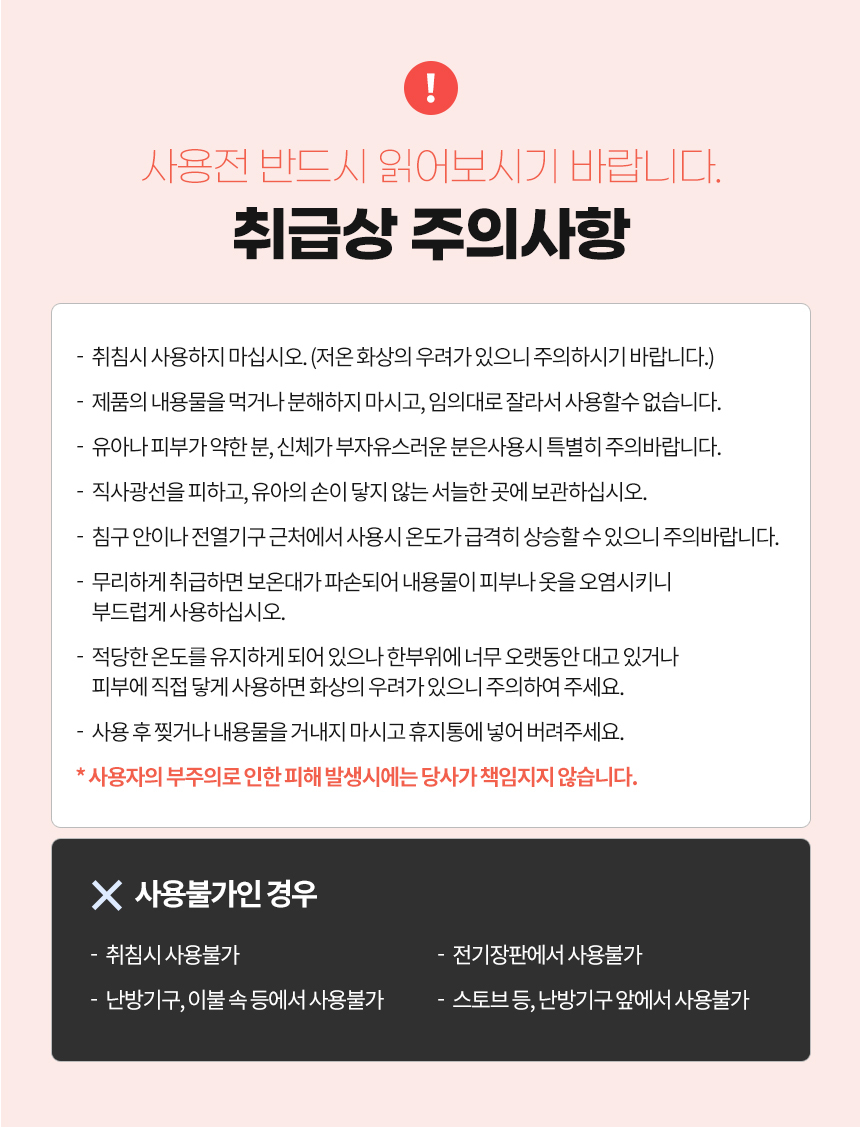 !

사용전 반드시 읽어보시기 바랍니다.

취급상 주의사항

- 취침시 사용하지 마십시오. (저온 화상의 우려가 있으니 주의하시기 바랍니다.)
- 제품의 내용물을 먹거나 분해하지 마시고, 임의대로 잘라서 사용할수 없습니다.
- 유아나 피부가 약한 분, 신체가 부자유스러운 분은사용시 특별히 주의바랍니다.
- 직사광선을 피하고, 유아의 손이 닿지 않는 서늘한 곳에 보관하십시오.
- 침구 안이나 전열기구 근처에서 사용시 온도가 급격히 상승할 수 있으니 주의바랍니다.
- 무리하게 취급하면 보온대가 파손되어 내용물이 피부나 옷을 오염시키니 부드럽게 사용하십시오.
- 적당한 온도를 유지하게 되어 있으나 한부위에 너무 오랫동안 대고 있거나 피부에 직접 닿게 사용하면 화상의 우려가 있으니 주의하여 주세요.
- 사용 후 찢거나 내용물을 거내지 마시고 휴지통에 넣어 버려주세요.

* 사용자의 부주의로 인한 피해 발생시에는 당사가 책임지지 않습니다.

사용불가인 경우

- 취침시 사용불가
- 난방기구, 이불 속 등에서 사용불가
- 전기장판에서 사용불가
- 스토브 등, 난방기구 앞에서 사용불가